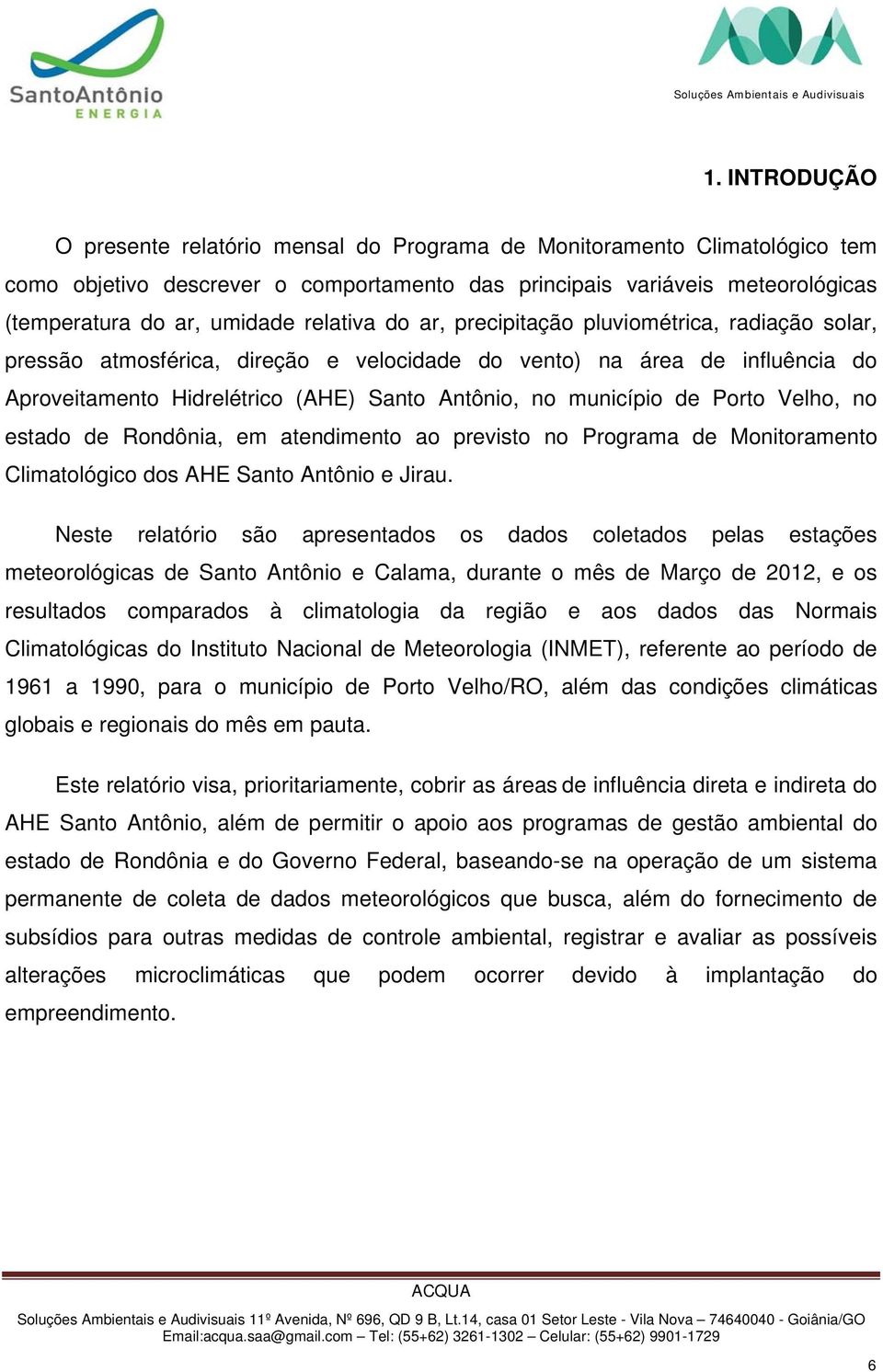 SantoAntônio
ENERGIA

Soluções Ambientais e Audivisuais

1. INTRODUÇÃO

O presente relatório mensal do Programa de Monitoramento Climatológico tem como objetivo descrever o comportamento das principais variáveis meteorológicas (temperatura do ar, umidade relativa do ar, precipitação pluviométrica, radiação solar, pressão atmosférica, direção e velocidade do vento) na área de influência do Aproveitamento Hidrelétrico (AHE) Santo Antônio, no município de Porto Velho, no estado de Rondônia, em atendimento ao previsto no Programa de Monitoramento Climatológico dos AHE Santo Antônio e Jirau.

Neste relatório são apresentados os dados coletados pelas estações meteorológicas de Santo Antônio e Calama, durante o mês de Março de 2012, e os resultados comparados à climatologia da região e aos dados das Normais Climatológicas do Instituto Nacional de Meteorologia (INMET), referente ao período de 1961 a 1990, para o município de Porto Velho/RO, além das condições climáticas globais e regionais do mês em pauta.

Este relatório visa, prioritariamente, cobrir as áreas de influência direta e indireta do AHE Santo Antônio, além de permitir o apoio aos programas de gestão ambiental do estado de Rondônia e do Governo Federal, baseando-se na operação de um sistema permanente de coleta de dados meteorológicos que busca, além do fornecimento de subsídios para outras medidas de controle ambiental, registrar e avaliar as possíveis alterações microclimáticas que podem ocorrer devido à implantação do empreendimento.

ACQUA
Soluções Ambientais e Audivisuais 11º Avenida, Nº 696, QD 9 B, Lt.14, casa 01 Setor Leste - Vila Nova – 74640040 - Goiânia/GO
Email:acqua.saa@gmail.com – Tel: (55+62) 3261-1302 – Celular: (55+62) 9901-1729

6